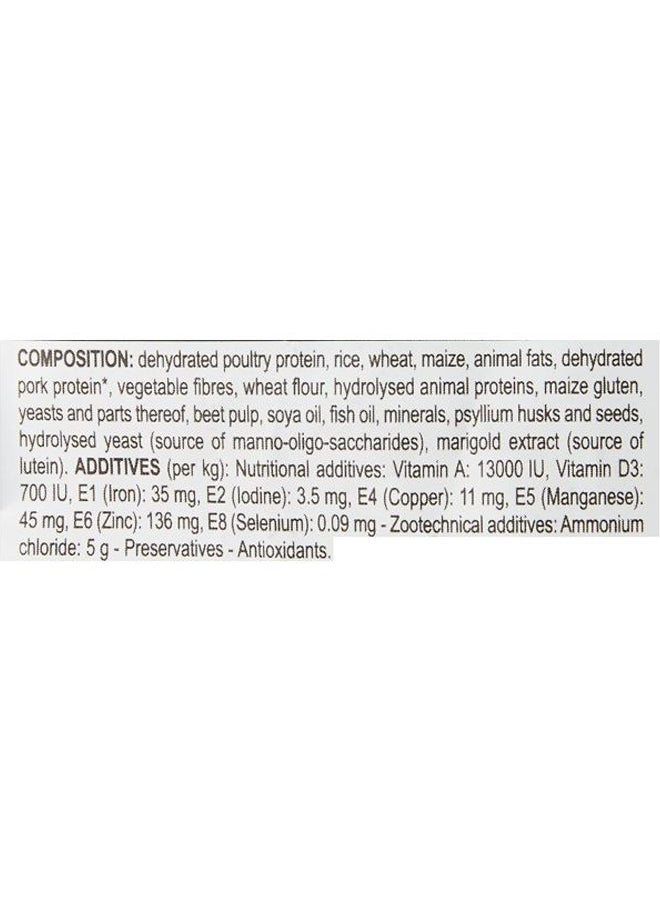 COMPOSITION: dehydrated poultry protein, rice, wheat, maize, animal fats, dehydrated pork protein*, vegetable fibres, wheat flour, hydrolysed animal proteins, maize gluten, yeasts and parts thereof, beet pulp, soya oil, fish oil, minerals, psyllium husks and seeds, hydrolysed yeast (source of manno-oligo-saccharides), marigold extract (source of lutein). ADDITIVES (per kg): Nutritional additives: Vitamin A: 13000 IU, Vitamin D3: 700 IU, E1 (Iron): 35 mg, E2 (Iodine): 3.5 mg, E4 (Copper): 11 mg, E5 (Manganese): 45 mg, E6 (Zinc): 136 mg, E8 (Selenium): 0.09 mg - Zootechnical additives: Ammonium chloride: 5 g - Preservatives - Antioxidants.